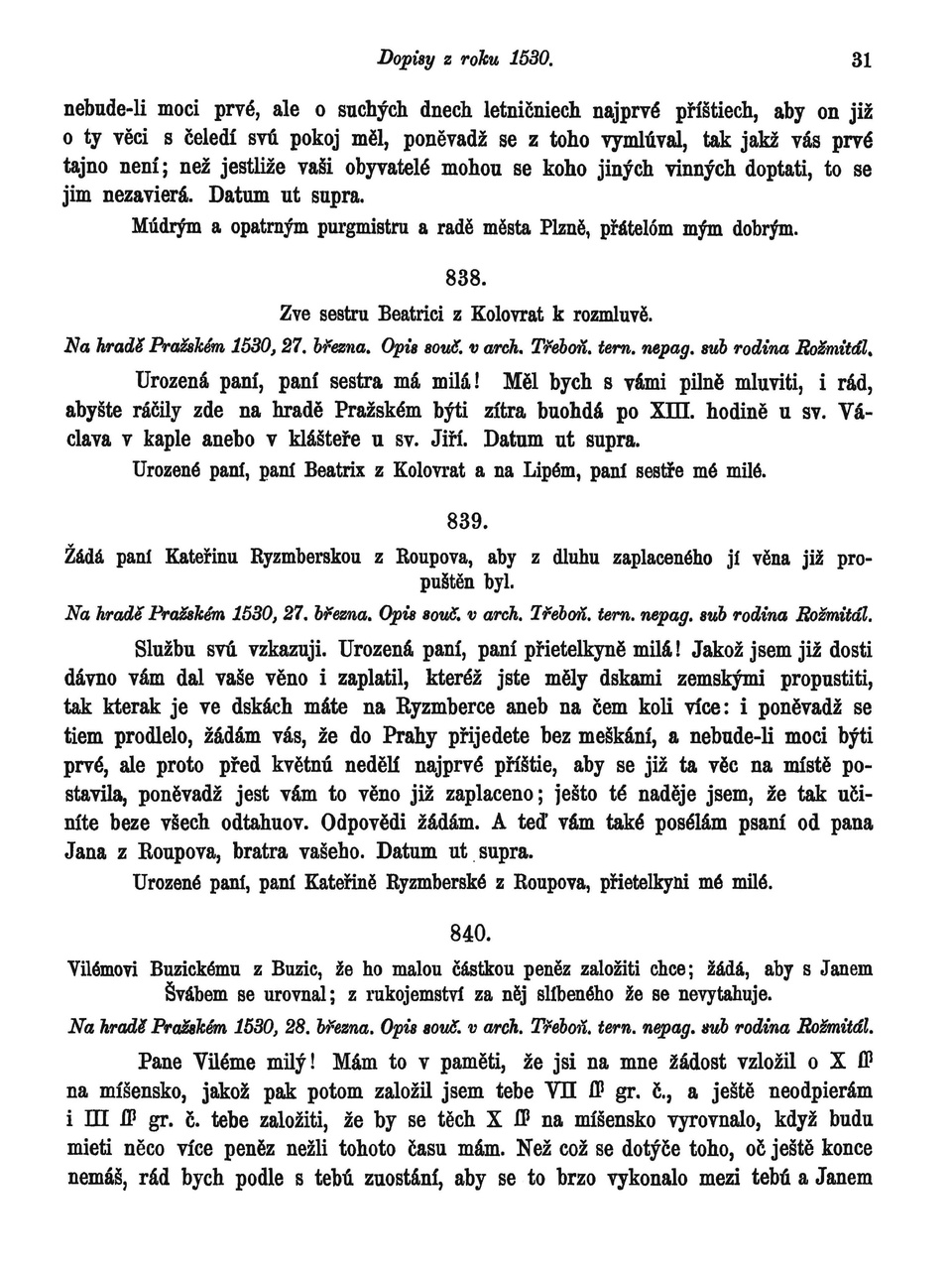 Dopisy z roku 1530. 31

nebude-li moci prvé, ale o suchých dnech letničniech najprvé příštiech, aby on již o ty věci s čeledí svú pokoj měl, poněvadž se z toho vymlúval, tak jakž vás prvé tajno není; než jestliže vaši obyvatelé mohou se koho jiných vinných doptati, to se jim nezavierá. Datum ut supra.

Múdrým a opatrným purgmistru a radě města Plzně, přátelóm mým dobrým.

838.

Zve sestru Beatrici z Kolovrat k rozmluvě.

Na hradě Pražském 1530, 27. března. Opis souč. v arch. Třeboň. tern. nepag. sub rodina Rožmitál.

Urozená paní, paní sestra má milá! Měl bych s vámi pilně mluviti, i rád, abyšte ráčily zde na hradě Pražském býti zítra buohdá po XIII. hodině u sv. Václava v kaple anebo v klášteře u sv. Jiří. Datum ut supra.

Urozené paní, paní Beatrix z Kolovrat a na Lipém, paní sestře mé milé.

839.

Žádá paní Kateřinu Ryzmberskou z Roupova, aby z dluhu zaplaceného jí věna již propuštěn byl.

Na hradě Pražském 1530, 27. března. Opis souč. v arch. Třeboň. tern. nepag. sub rodina Rožmitál.

Službu svú vzkazuji. Urozená paní, paní přietelkyně milá! Jakož jsem již dosti dávno vám dal vaše věno i zaplatil, kteréž jste měly dskami zemskými propustiti, tak kterak je ve dskách máte na Ryzmberce aneb na čem koli více: i poněvadž se tiem prodlelo, žádám vás, že do Prahy přijedete bez meškání, a nebude-li moci býti prvé, ale proto před květnú nedělí najprvé příštie, aby se již ta věc na místě postavila, poněvadž jest vám to věno již zaplaceno; ješto té naděje jsem, že tak učiníte beze všech odtahuov. Odpovědi žádám. A teď vám také posélám psaní od pana Jana z Roupova, bratra vašeho. Datum ut supra.

Urozené paní, paní Kateřině Ryzmberské z Roupova, přietelkyni mé milé.

840.

Vilémovi Buzickému z Buzic, že ho malou částkou peněz založiti chce; žádá, aby s Janem Švábem se urovnal; z rukojemství za něj slíbeného že se nevytahuje.

Na hradě Pražském 1530, 28. března. Opis souč. v arch. Třeboň. tern. nepag. sub rodina Rožmitál.

Pane Viléme milý! Mám to v paměti, že jsi na mne žádost vzložil o X ſſ na míšensko, jakož pak potom založil jsem tebe VII ſſ gr. č., a ještě neodpierám i III ſſ gr. č. tebe založiti, že by se těch X ſſ na míšensko vyrovnalo, když budu mieti něco více peněz nežli tohoto času mám. Než což se dotýče toho, oč ještě konce nemáš, rád bych podle s tebú zuostání, aby se to brzo vykonalo mezi tebú a Janem